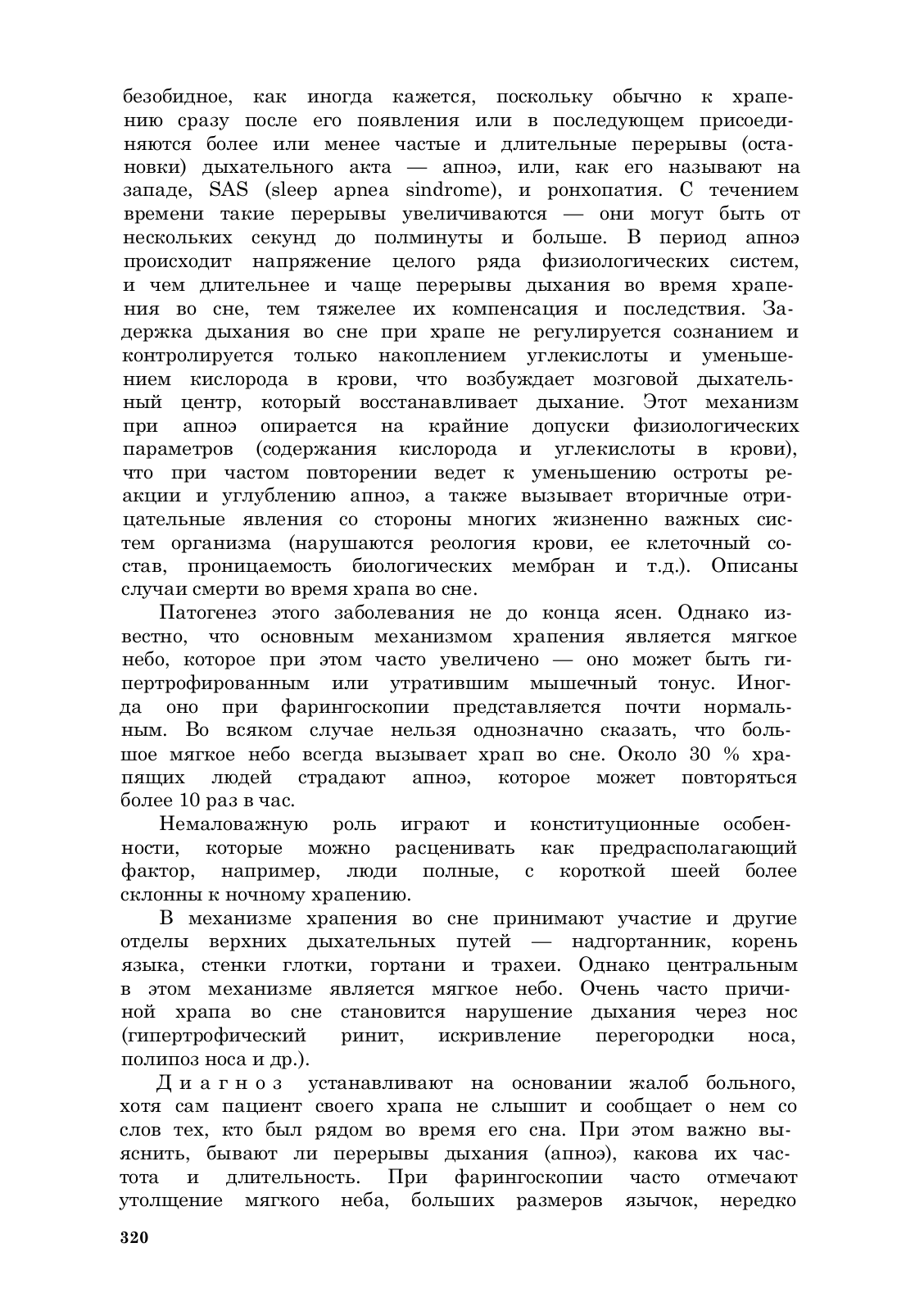 безобидное, как иногда кажется, поскольку обычно к храпению сразу после его появления или в последующем присоединяются более или менее частые и длительные перерывы (остановки) дыхательного акта — апноэ, или, как его называют на западе, SAS (sleep apnea sindrome), и ронхопатия. С течением времени такие перерывы увеличиваются — они могут быть от нескольких секунд до полминуты и больше. В период апноэ происходит напряжение целого ряда физиологических систем, и чем длительнее и чаще перерывы дыхания во время храпения во сне, тем тяжелее их компенсация и последствия. Задержка дыхания во сне при храпе не регулируется сознанием и контролируется только накоплением углекислоты и уменьшением кислорода в крови, что возбуждает мозговой дыхательный центр, который восстанавливает дыхание. Этот механизм при апноэ опирается на крайние допуски физиологических параметров (содержания кислорода и углекислоты в крови), что при частом повторении ведет к уменьшению остроты реакции и углублению апноэ, а также вызывает вторичные отрицательные явления со стороны многих жизненно важных систем организма (нарушаются реология крови, ее клеточный состав, проницаемость биологических мембран и т.д.). Описаны случаи смерти во время храпа во сне.

Патогенез этого заболевания не до конца ясен. Однако известно, что основным механизмом храпения является мягкое небо, которое при этом часто увеличено — оно может быть гипертрофированным или утратившим мышечный тонус. Иногда оно при фарингоскопии представляется почти нормальным. Во всяком случае нельзя однозначно сказать, что большое мягкое небо всегда вызывает храп во сне. Около 30 % храпящих людей страдают апноэ, которое может повторяться более 10 раз в час.

Немаловажную роль играют и конституционные особенности, которые можно расценивать как предрасполагающий фактор, например, люди полные, с короткой шеей более склонны к ночному храпению.

В механизме храпения во сне принимают участие и другие отделы верхних дыхательных путей — надгортанник, корень языка, стенки глотки, гортани и трахеи. Однако центральным в этом механизме является мягкое небо. Очень часто причиной храпа во сне становится нарушение дыхания через нос (гипертрофический ринит, искривление перегородки носа, полипоз носа и др.).

Диагноз устанавливают на основании жалоб больного, хотя сам пациент своего храпа не слышит и сообщает о нем со слов тех, кто был рядом во время его сна. При этом важно выяснить, бывают ли перерывы дыхания (апноэ), какова их частота и длительность. При фарингоскопии часто отмечают утолщение мягкого неба, больших размеров язычок, нередко

320